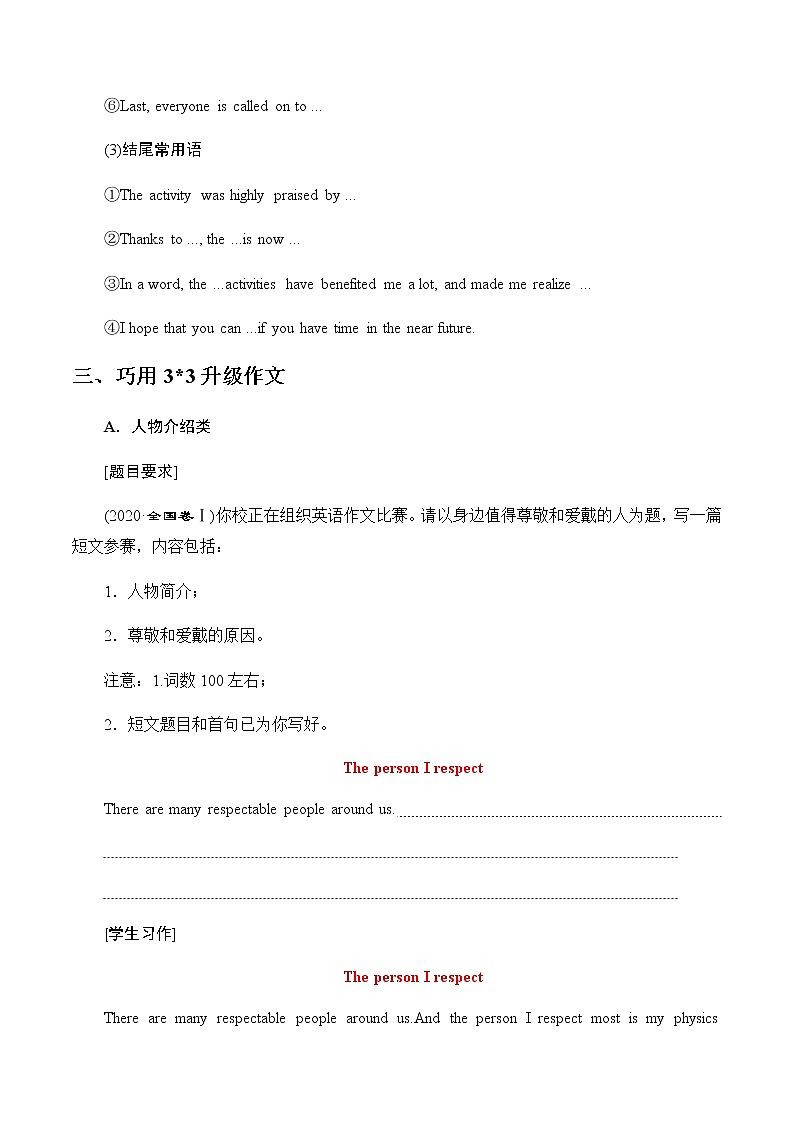 ⑥Last, everyone is called on to ...

(3)结尾常用语

①The activity was highly praised by ...

②Thanks to ..., the ...is now ...

③In a word, the ...activities have benefited me a lot, and made me realize ...

④I hope that you can ...if you have time in the near future.

三、巧用 3*3 升级作文

A. 人物介绍类

[题目要求]

(2020·全国卷Ⅰ)你校正在组织英语作文比赛。请以身边值得尊敬和爱戴的人为题，写一篇短文参赛，内容包括：

1. 人物简介；

2. 尊敬和爱戴的原因。

注意：1.词数 100 左右；

2. 短文题目和首句已为你写好。

The person I respect

There are many respectable people around us.

[学生习作]

The person I respect

There are many respectable people around us.And the person I respect most is my physics